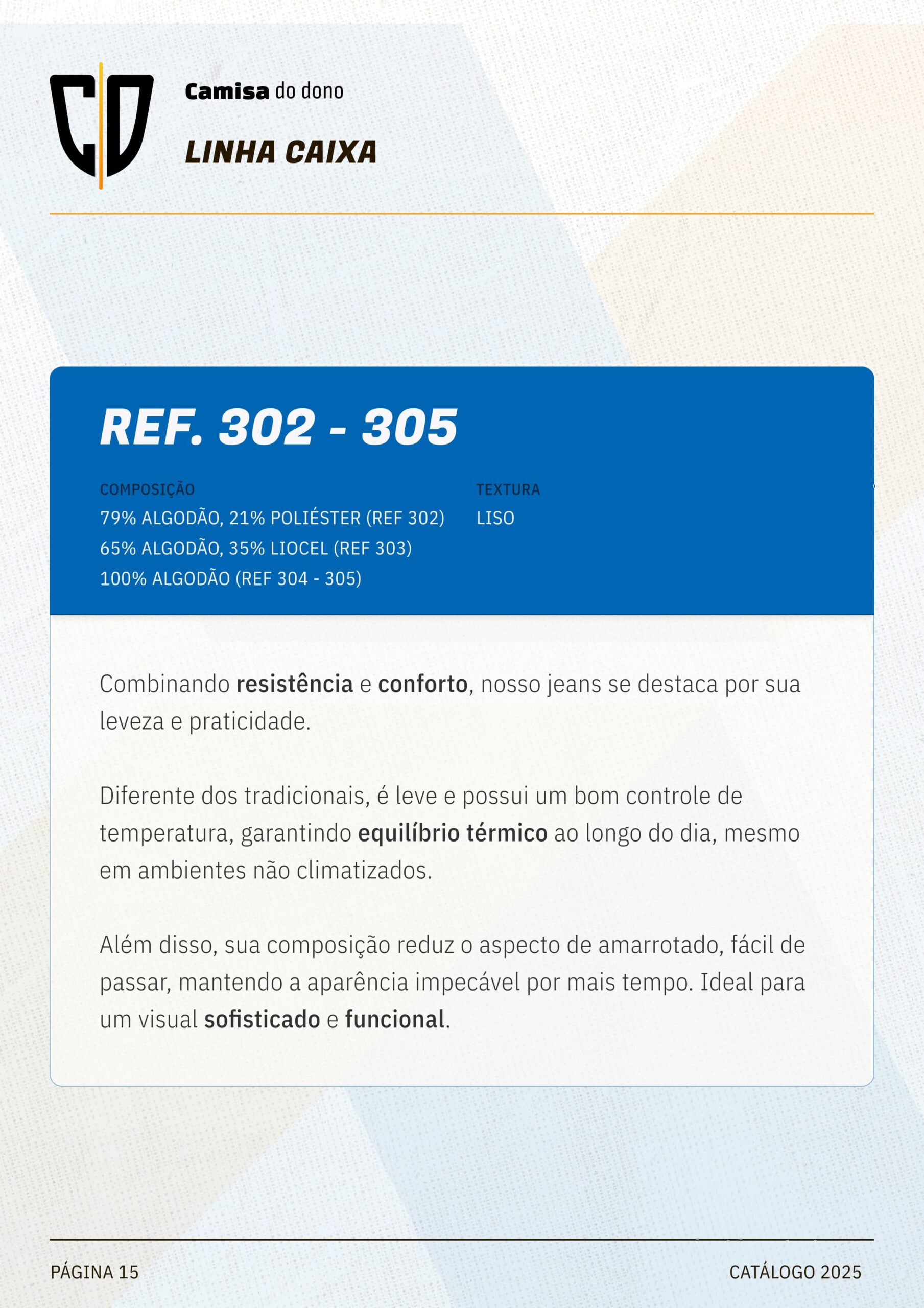 CD

Camisa do dono

LINHA CAIXA

REF. 302 - 305

COMPOSIÇÃO
79% ALGODÃO, 21% POLIÉSTER (REF 302)
65% ALGODÃO, 35% LIOCEL (REF 303)
100% ALGODÃO (REF 304 - 305)

TEXTURA
LISO

Combinando resistência e conforto, nosso jeans se destaca por sua leveza e praticidade.

Diferente dos tradicionais, é leve e possui um bom controle de temperatura, garantindo equilíbrio térmico ao longo do dia, mesmo em ambientes não climatizados.

Além disso, sua composição reduz o aspecto de amarrotado, fácil de passar, mantendo a aparência impecável por mais tempo. Ideal para um visual sofisticado e funcional.

PÁGINA 15

CATÁLOGO 2025